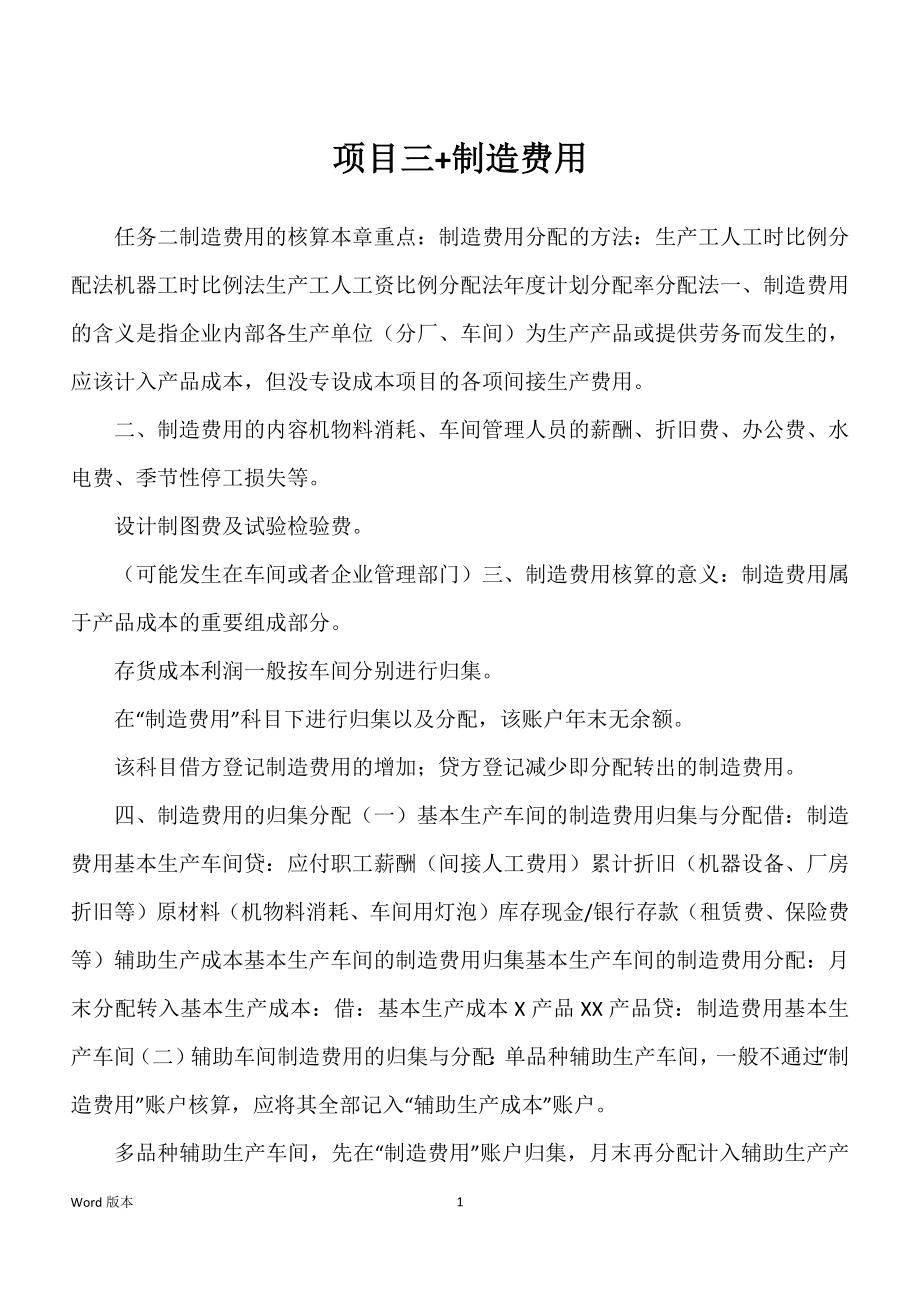 项目三+制造费用

任务二制造费用的核算本章重点：制造费用分配的方法：生产工人工时比例分配法机器工时比例法生产工人工资比例分配法年度计划分配率分配法一、制造费用的含义是指企业内部各生产单位（分厂、车间）为生产产品或提供劳务而发生的，应该计入产品成本，但没专设成本项目的各项间接生产费用。

二、制造费用的内容机物料消耗、车间管理人员的薪酬、折旧费、办公费、水电费、季节性停工损失等。

设计制图费及试验检验费。

（可能发生在车间或者企业管理部门）三、制造费用核算的意义：制造费用属于产品成本的重要组成部分。

存货成本利润一般按车间分别进行归集。

在“制造费用”科目下进行归集以及分配，该账户年末无余额。

该科目借方登记制造费用的增加；贷方登记减少即分配转出的制造费用。

四、制造费用的归集分配（一）基本生产车间的制造费用归集与分配借：制造费用基本生产车间贷：应付职工薪酬（间接人工费用）累计折旧（机器设备、厂房折旧等）原材料（机物料消耗、车间用灯泡）库存现金/银行存款（租赁费、保险费等）辅助生产成本基本生产车间的制造费用归集基本生产车间的制造费用分配：月末分配转入基本生产成本：借：基本生产成本 X 产品 XX 产品贷：制造费用基本生产车间（二）辅助车间制造费用的归集与分配：单品种辅助生产车间，一般不通过“制造费用”账户核算，应将其全部记入“辅助生产成本”账户。

多品种辅助生产车间，先在“制造费用”账户归集，月末再分配计入辅助生产产

Word 版本　　1